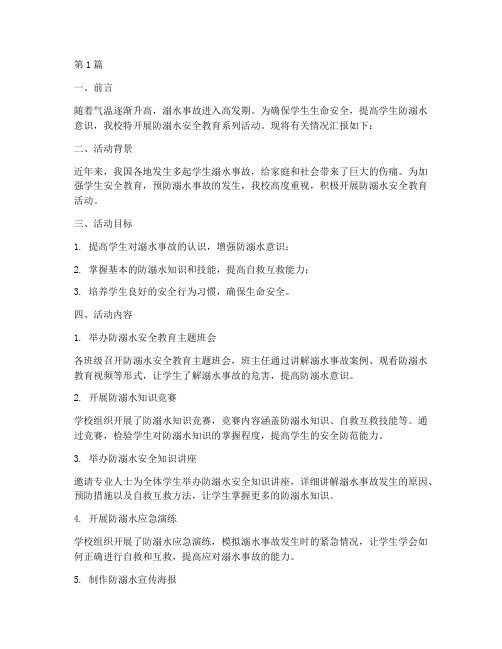 第1篇

一、前言

随着气温逐渐升高，溺水事故进入高发期。为确保学生生命安全，提高学生防溺水意识，我校特开展防溺水安全教育系列活动。现将有关情况汇报如下：

二、活动背景

近年来，我国各地发生多起学生溺水事故，给家庭和社会带来了巨大的伤痛。为加强学生安全教育，预防溺水事故的发生，我校高度重视，积极开展防溺水安全教育活动。

三、活动目标

1. 提高学生对溺水事故的认识，增强防溺水意识；

2. 掌握基本的防溺水知识和技能，提高自救互救能力；

3. 培养学生良好的安全行为习惯，确保生命安全。

四、活动内容

1. 举办防溺水安全教育主题班会

各班级召开防溺水安全教育主题班会，班主任通过讲解溺水事故案例、观看防溺水教育视频等形式，让学生了解溺水事故的危害，提高防溺水意识。

2. 开展防溺水知识竞赛

学校组织开展了防溺水知识竞赛，竞赛内容涵盖防溺水知识、自救互救技能等。通过竞赛，检验学生对防溺水知识的掌握程度，提高学生的安全防范能力。

3. 举办防溺水安全知识讲座

邀请专业人士为全体学生举办防溺水安全知识讲座，详细讲解溺水事故发生的原因、预防措施以及自救互救方法，让学生掌握更多的防溺水知识。

4. 开展防溺水应急演练

学校组织开展了防溺水应急演练，模拟溺水事故发生时的紧急情况，让学生学会如何正确进行自救和互救，提高应对溺水事故的能力。

5. 制作防溺水宣传海报